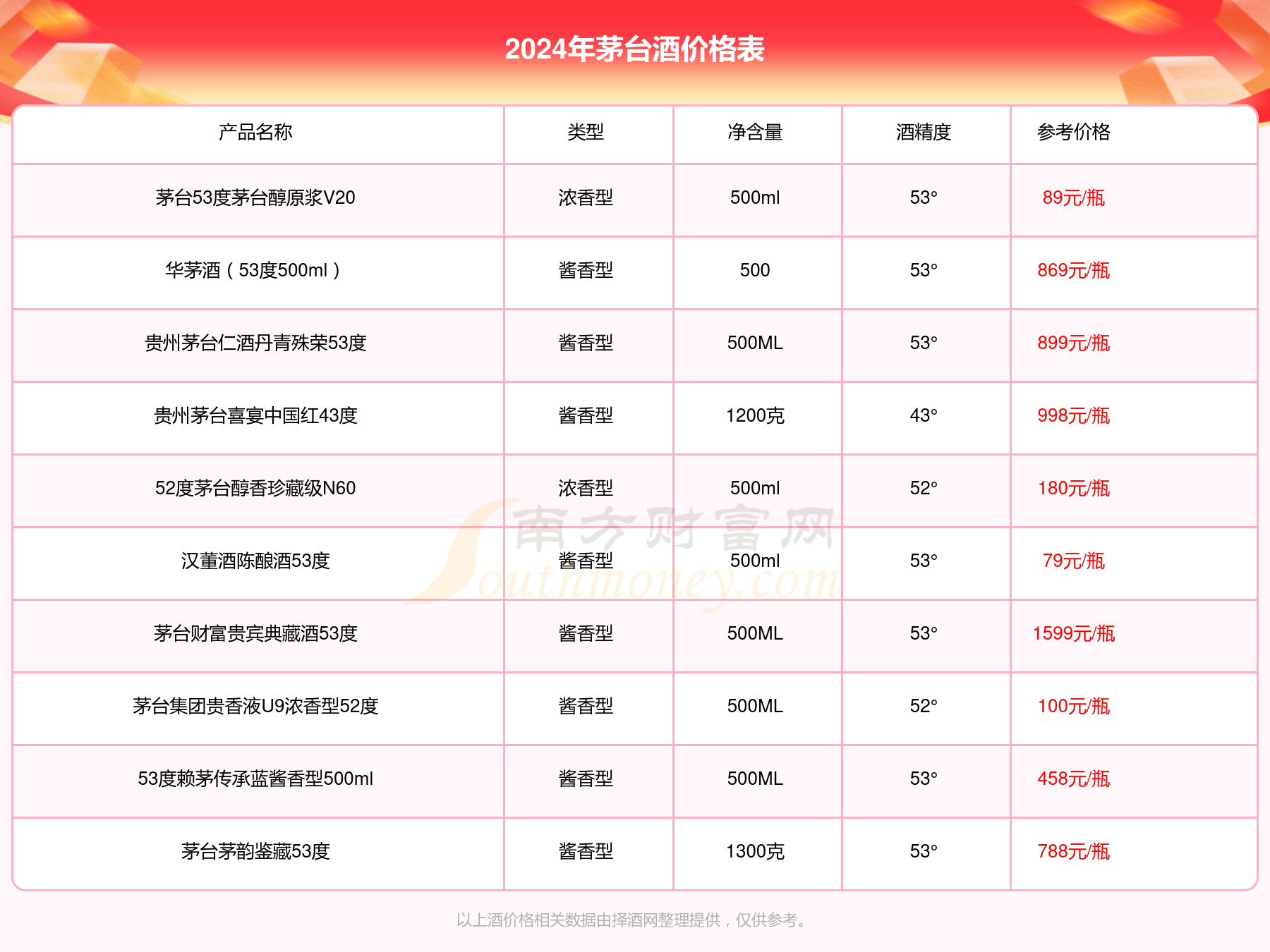 2024年茅台酒价格表

| 产品名称 | 类型 | 净含量 | 酒精度 | 参考价格 |
|---|---|---|---|---|
| 茅台53度茅台醇原浆V20 | 浓香型 | 500ml | 53° | 89元/瓶 |
| 华茅酒（53度500ml） | 酱香型 | 500 | 53° | 869元/瓶 |
| 贵州茅台仁酒丹青殊荣53度 | 酱香型 | 500ML | 53° | 899元/瓶 |
| 贵州茅台喜宴中国红43度 | 酱香型 | 1200克 | 43° | 998元/瓶 |
| 52度茅台醇香珍藏级N60 | 浓香型 | 500ml | 52° | 180元/瓶 |
| 汉董酒陈酿酒53度 | 酱香型 | 500ml | 53° | 79元/瓶 |
| 茅台财富贵宾典藏酒53度 | 酱香型 | 500ML | 53° | 1599元/瓶 |
| 茅台集团贵香液U9浓香型52度 | 酱香型 | 500ML | 52° | 100元/瓶 |
| 53度赖茅传承蓝酱香型500ml | 酱香型 | 500ML | 53° | 458元/瓶 |
| 茅台茅韵鉴藏53度 | 酱香型 | 1300克 | 53° | 788元/瓶 |

南方财富网 Southmoney.com

以上酒价格相关数据由择酒网整理提供，仅供参考。